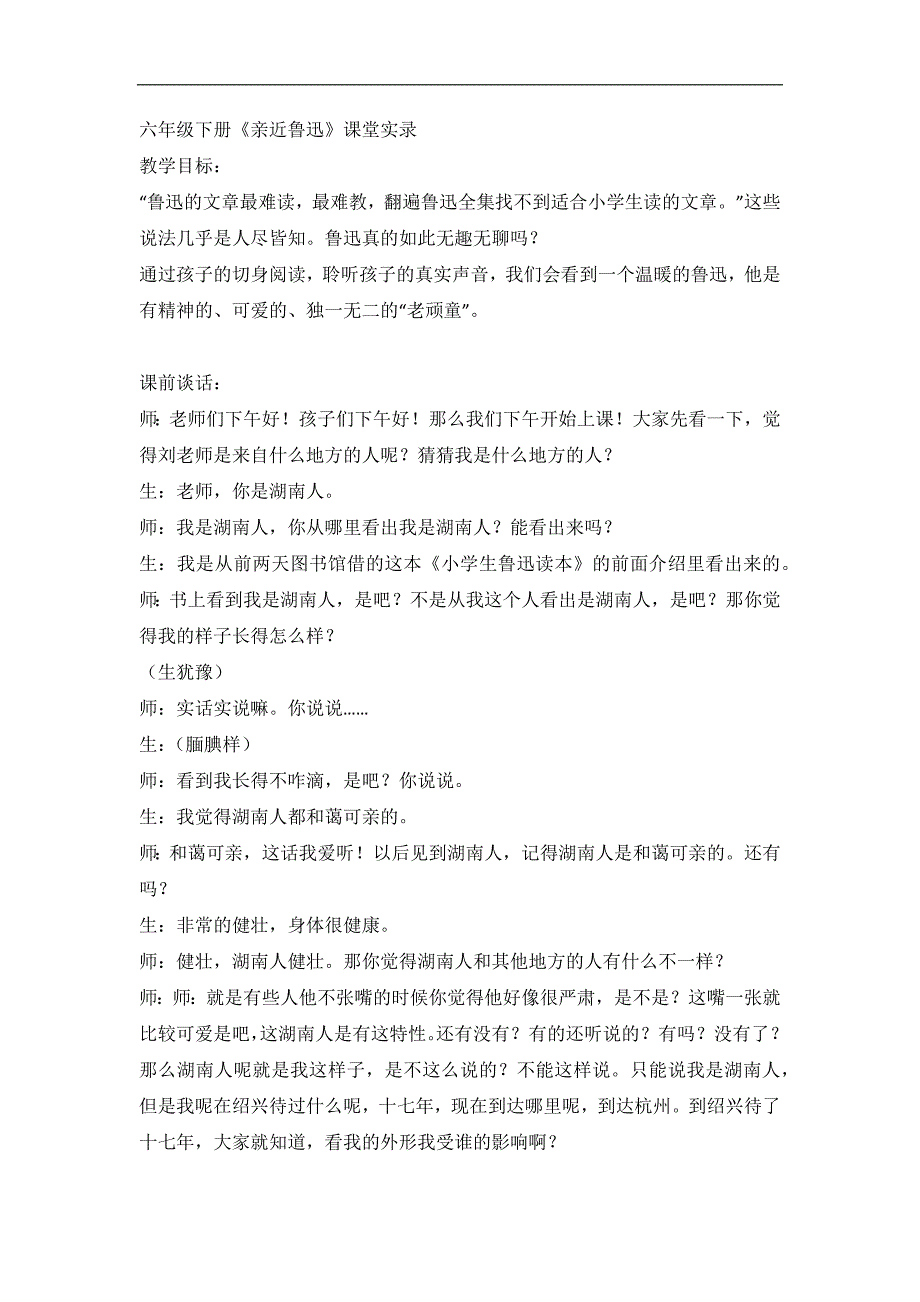 六年级下册《亲近鲁迅》课堂实录
教学目标：
“鲁迅的文章最难读，最难教，翻遍鲁迅全集找不到适合小学生读的文章。”这些说法几乎是人尽皆知。鲁迅真的如此无趣无聊吗？
通过孩子的切身阅读，聆听孩子的真实声音，我们会看到一个温暖的鲁迅，他是有精神的、可爱的、独一无二的“老顽童”。

课前谈话：
师：老师们下午好！孩子们下午好！那么我们下午开始上课！大家先看一下，觉得刘老师是来自什么地方的人呢？猜猜我是什么地方的人？
生：老师，你是湖南人。
师：我是湖南人，你从哪里看出我是湖南人？能看出来吗？
生：我是从前两天图书馆借的这本《小学生鲁迅读本》的前面介绍里看出来的。
师：书上看到我是湖南人，是吧？不是从我这个人看出是湖南人，是吧？那你觉得我的样子长得怎么样？
（生犹豫）
师：实话实说嘛。你说说……
生：（腼腆样）
师：看到我长得不咋滴，是吧？你说说。
生：我觉得湖南人都和蔼可亲的。
师：和蔼可亲，这话我爱听！以后见到湖南人，记得湖南人是和蔼可亲的。还有吗？
生：非常的健壮，身体很健康。
师：健壮，湖南人健壮。那你觉得湖南人和其他地方的人有什么不一样？
师：师：就是有些人他不张嘴的时候你觉得他好像很严肃，是不是？这嘴一张就比较可爱是吧，这湖南人是有这特性。还有没有？有的还听说的？有吗？没有了？那么湖南人呢就是我这样子，是不这么说的？不能这样说。只能说我是湖南人，但是我呢在绍兴待过什么呢，十七年，现在到达哪里呢，到达杭州。到绍兴待了十七年，大家就知道，看我的外形我受谁的影响啊？